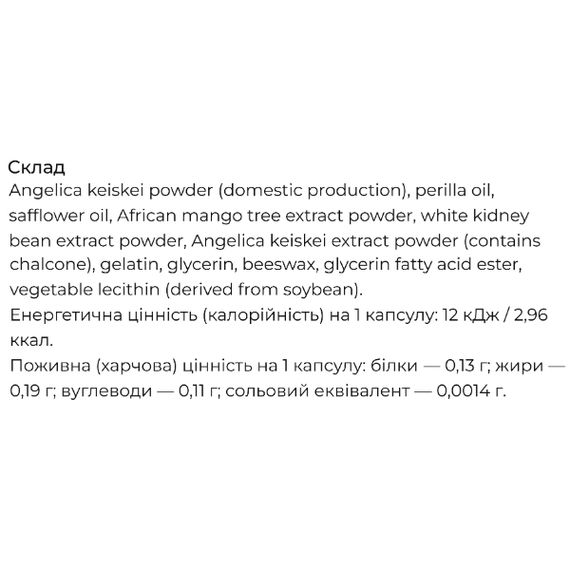 Склад
Angelica keiskei powder (domestic production), perilla oil, safflower oil, African mango tree extract powder, white kidney bean extract powder, Angelica keiskei extract powder (contains chalcone), gelatin, glycerin, beeswax, glycerin fatty acid ester, vegetable lecithin (derived from soybean).

Енергетична цінність (калорійність) на 1 капсулу: 12 кДж / 2,96 ккал.

Поживна (харчова) цінність на 1 капсулу: білки — 0,13 г; жири — 0,19 г; вуглеводи — 0,11 г; сольовий еквівалент — 0,0014 г.